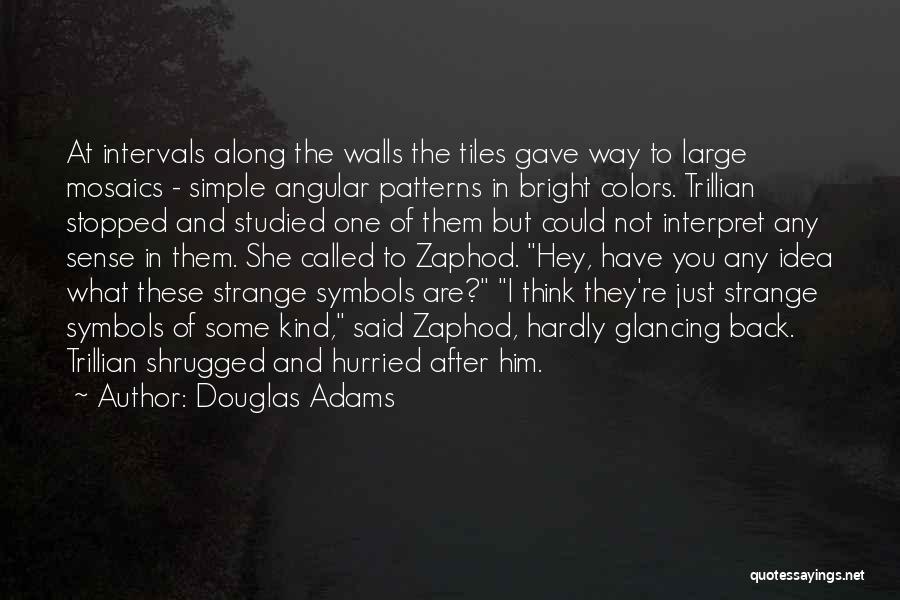 At intervals along the walls the tiles gave way to large mosaics - simple angular patterns in bright colors. Trillian stopped and studied one of them but could not interpret any sense in them. She called to Zaphod. "Hey, have you any idea what these strange symbols are?" "I think they're just strange symbols of some kind," said Zaphod, hardly glancing back. Trillian shrugged and hurried after him.

~ Author: Douglas Adams

quotessayings.net